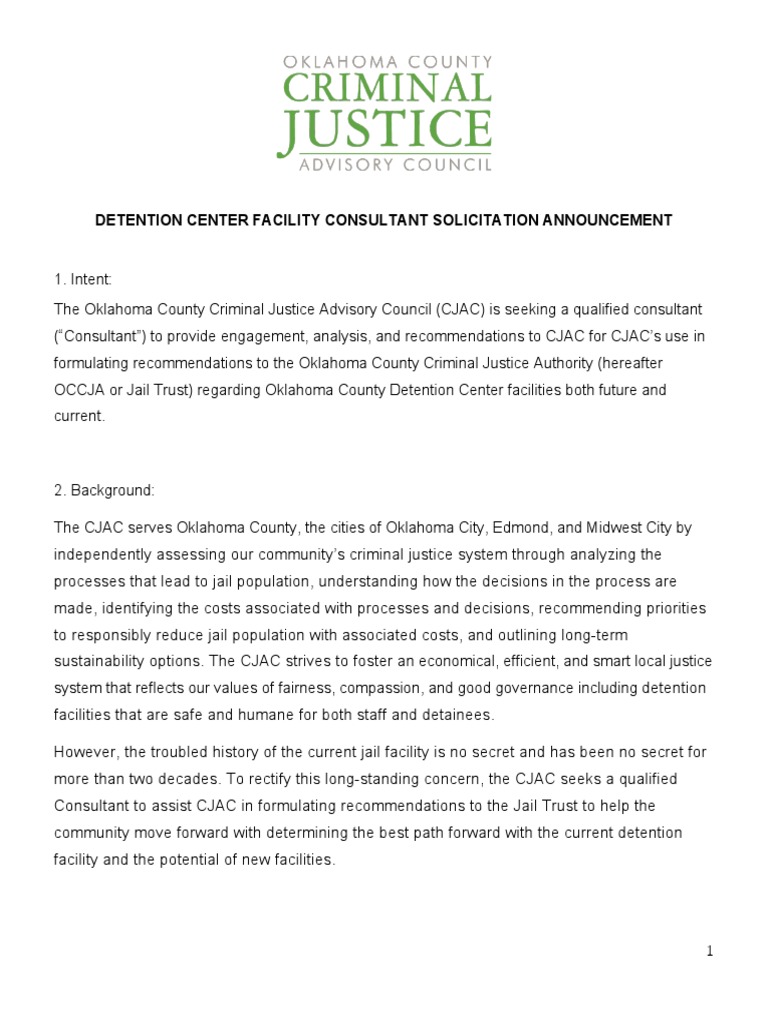 OKLAHOMA COUNTY
CRIMINAL
JUSTICE
ADVISORY COUNCIL

DETENTION CENTER FACILITY CONSULTANT SOLICITATION ANNOUNCEMENT

1. Intent:

The Oklahoma County Criminal Justice Advisory Council (CJAC) is seeking a qualified consultant (“Consultant”) to provide engagement, analysis, and recommendations to CJAC for CJAC’s use in formulating recommendations to the Oklahoma County Criminal Justice Authority (hereafter OCCJA or Jail Trust) regarding Oklahoma County Detention Center facilities both future and current.

2. Background:

The CJAC serves Oklahoma County, the cities of Oklahoma City, Edmond, and Midwest City by independently assessing our community’s criminal justice system through analyzing the processes that lead to jail population, understanding how the decisions in the process are made, identifying the costs associated with processes and decisions, recommending priorities to responsibly reduce jail population with associated costs, and outlining long-term sustainability options. The CJAC strives to foster an economical, efficient, and smart local justice system that reflects our values of fairness, compassion, and good governance including detention facilities that are safe and humane for both staff and detainees.

However, the troubled history of the current jail facility is no secret and has been no secret for more than two decades. To rectify this long-standing concern, the CJAC seeks a qualified Consultant to assist CJAC in formulating recommendations to the Jail Trust to help the community move forward with determining the best path forward with the current detention facility and the potential of new facilities.

1